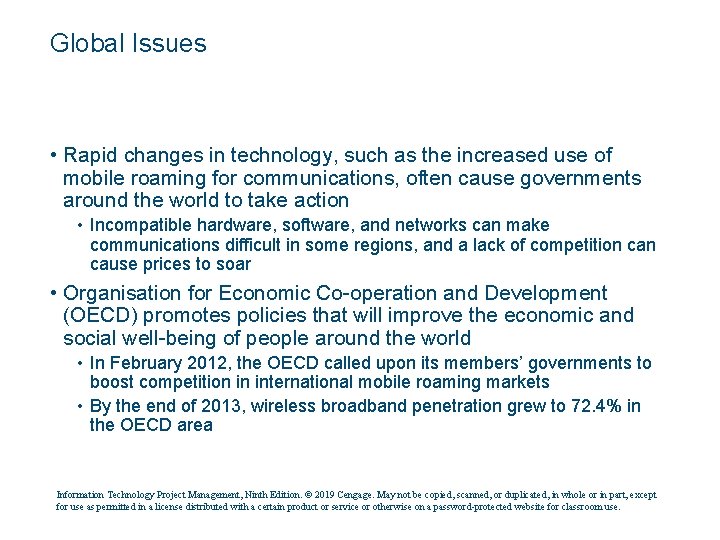 Global Issues

• Rapid changes in technology, such as the increased use of mobile roaming for communications, often cause governments around the world to take action

• Incompatible hardware, software, and networks can make communications difficult in some regions, and a lack of competition can cause prices to soar

• Organisation for Economic Co-operation and Development (OECD) promotes policies that will improve the economic and social well-being of people around the world

• In February 2012, the OECD called upon its members' governments to boost competition in international mobile roaming markets

• By the end of 2013, wireless broadband penetration grew to 72.4% in the OECD area

Information Technology Project Management, Ninth Edition. © 2019 Cengage. May not be copied, scanned, or duplicated, in whole or in part, except for use as permitted in a license distributed with a certain product or service or otherwise on a password-protected website for classroom use.